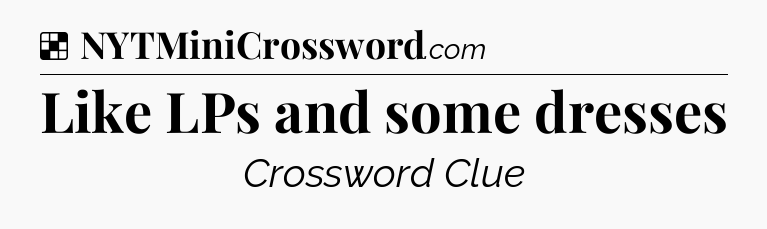 NYTMiniCrossword.com

Like LPs and some dresses

Crossword Clue